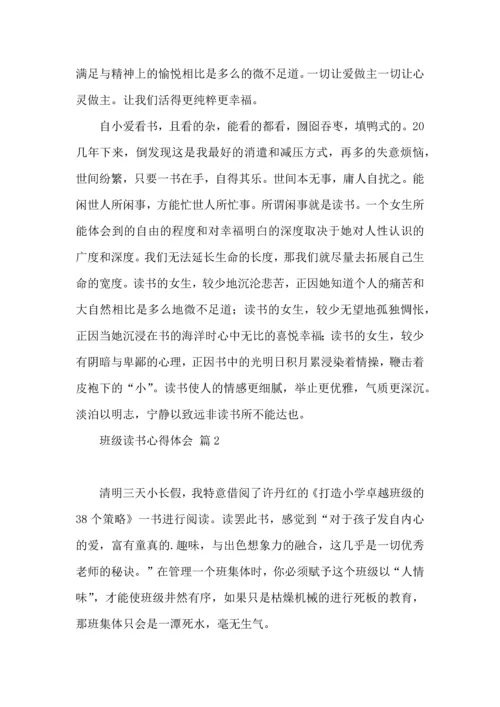 满足与精神上的愉悦相比是多么的微不足道。一切让爱做主一切让心灵做主。让我们活得更纯粹更幸福。

自小爱看书，且看的杂，能看的都看，囫囵吞枣，填鸭式的。20几年下来，倒发现这是我最好的消遣和减压方式，再多的失意烦恼，世间纷繁，只要一书在手，自得其乐。世间本无事，庸人自扰之。能闲世人所闲事，方能忙世人所忙事。所谓闲事就是读书。一个女生所能体会到的自由的程度和对幸福明白的深度取决于她对人性认识的广度和深度。我们无法延长生命的长度，那我们就尽量去拓展自己生命的宽度。读书的女生，较少地沉沦悲苦，正因她知道个人的痛苦和大自然相比是多么地微不足道；读书的女生，较少无望地孤独惆怅，正因当她沉浸在书的海洋时心中无比的喜悦幸福;读书的女生，较少有阴暗与卑鄙的心理，正因书中的光明日积月累浸染着情操，鞭击着皮袍下的“小”。读书使人的情感更细腻，举止更优雅，气质更深沉。淡泊以明志，宁静以致远非读书所不能达也。

班级读书心得体会 篇2

清明三天小长假，我特意借阅了许丹红的《打造小学卓越班级的38个策略》一书进行阅读。读罢此书，感觉到“对于孩子发自内心的爱，富有童真的.趣味，与出色想象力的融合，这几乎是一切优秀老师的秘诀。”在管理一个班集体时，你必须赋予这个班级以“人情味”，才能使班级井然有序，如果只是枯燥机械的进行死板的教育，那班集体只会是一潭死水，毫无生气。